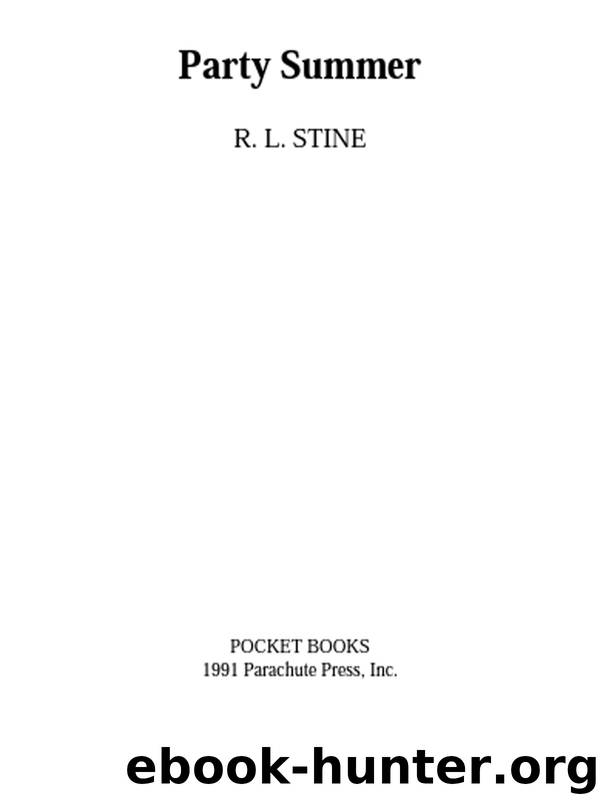 Party Summer

R. L. STINE

POCKET BOOKS
1991 Parachute Press, Inc.

ebook-hunter.org